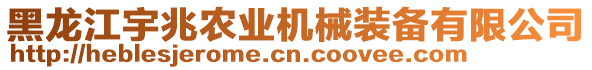 黑龙江宇兆农业机械装备有限公司
http://heblesjerome.cn.coovee.com